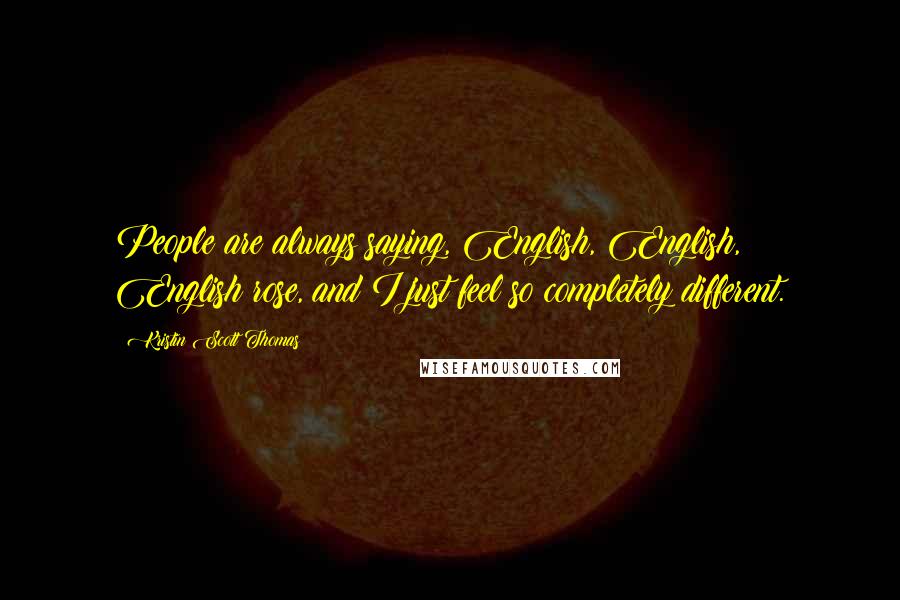 People are always saying, English, English, English rose, and I just feel so completely different.

Kristin Scott Thomas

WISEFAMOUSQUOTES.COM